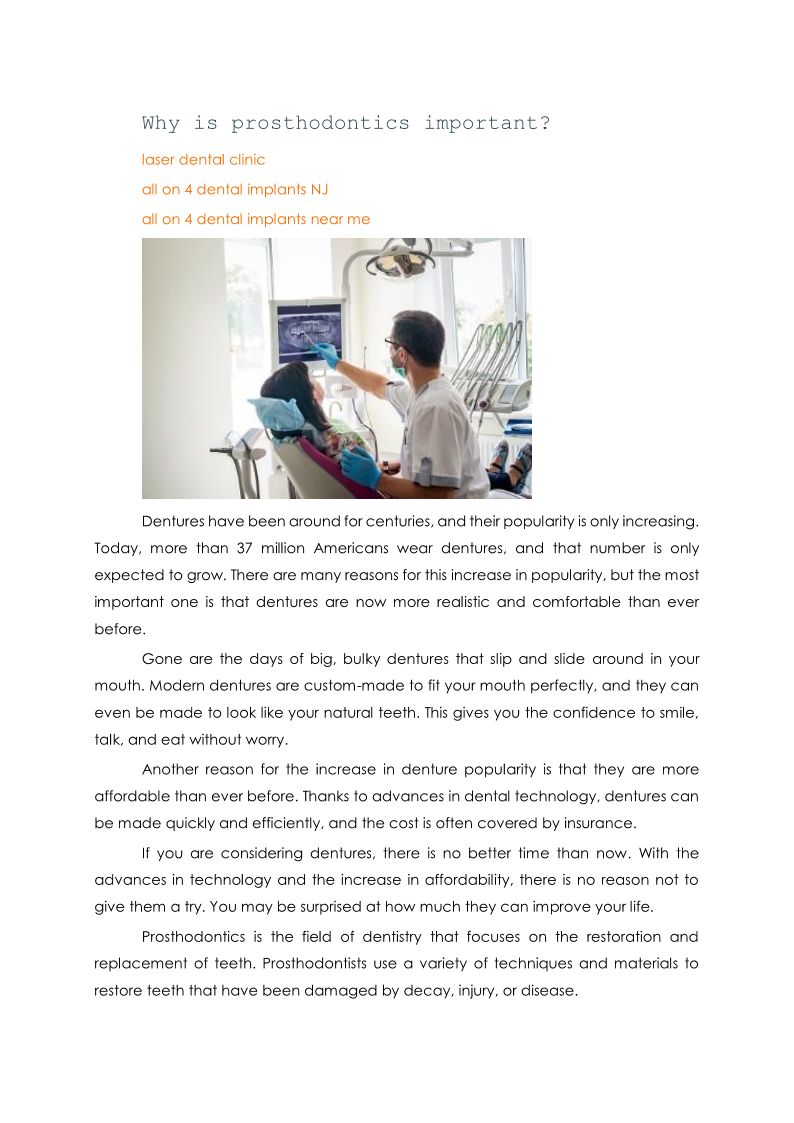 Why is prosthodontics important?

laser dental clinic

all on 4 dental implants NJ

all on 4 dental implants near me

Dentures have been around for centuries, and their popularity is only increasing. Today, more than 37 million Americans wear dentures, and that number is only expected to grow. There are many reasons for this increase in popularity, but the most important one is that dentures are now more realistic and comfortable than ever before.

Gone are the days of big, bulky dentures that slip and slide around in your mouth. Modern dentures are custom-made to fit your mouth perfectly, and they can even be made to look like your natural teeth. This gives you the confidence to smile, talk, and eat without worry.

Another reason for the increase in denture popularity is that they are more affordable than ever before. Thanks to advances in dental technology, dentures can be made quickly and efficiently, and the cost is often covered by insurance.

If you are considering dentures, there is no better time than now. With the advances in technology and the increase in affordability, there is no reason not to give them a try. You may be surprised at how much they can improve your life.

Prosthodontics is the field of dentistry that focuses on the restoration and replacement of teeth. Prosthodontists use a variety of techniques and materials to restore teeth that have been damaged by decay, injury, or disease.